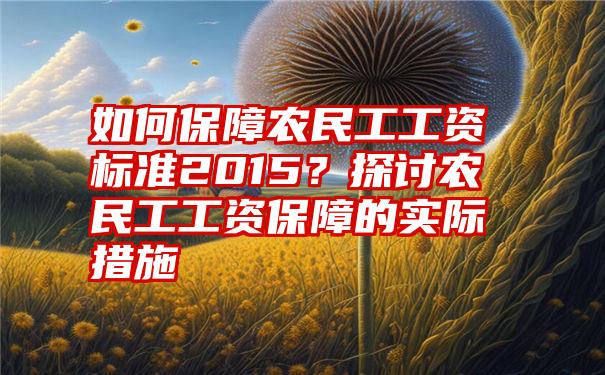 如何保障农民工工资标准2015？探讨农民工工资保障的实际措施